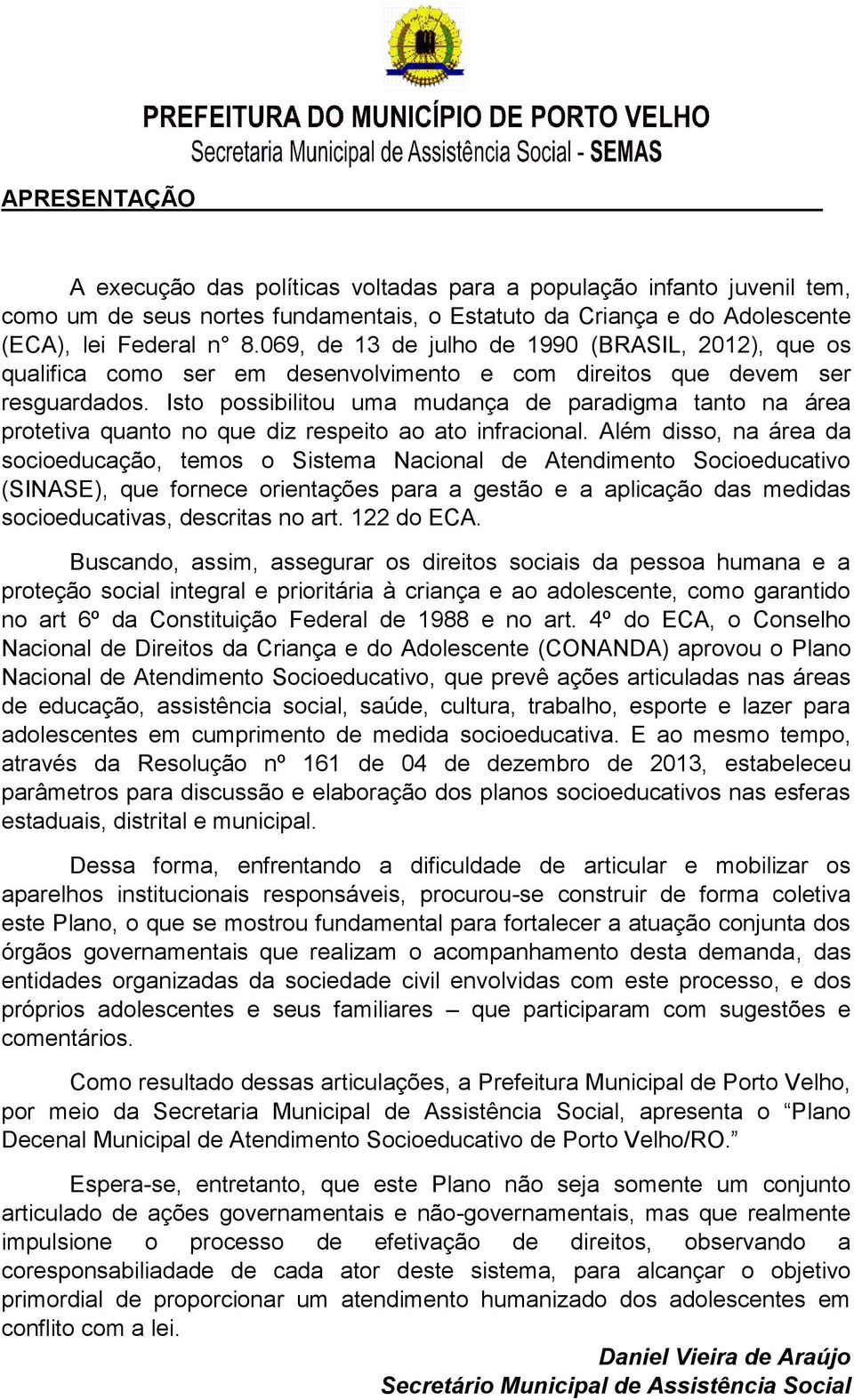 PREFEITURA DO MUNICÍPIO DE PORTO VELHO
Secretaria Municipal de Assistência Social - SEMAS

APRESENTAÇÃO

A execução das políticas voltadas para a população infanto juvenil tem, como um de seus nortes fundamentais, o Estatuto da Criança e do Adolescente (ECA), lei Federal n° 8.069, de 13 de julho de 1990 (BRASIL, 2012), que os qualifica como ser em desenvolvimento e com direitos que devem ser resguardados. Isto possibilitou uma mudança de paradigma tanto na área protetiva quanto no que diz respeito ao ato infracional. Além disso, na área da socioeducação, temos o Sistema Nacional de Atendimento Socioeducativo (SINASE), que fornece orientações para a gestão e a aplicação das medidas socioeducativas, descritas no art. 122 do ECA.

Buscando, assim, assegurar os direitos sociais da pessoa humana e a proteção social integral e prioritária à criança e ao adolescente, como garantido no art 6º da Constituição Federal de 1988 e no art. 4º do ECA, o Conselho Nacional de Direitos da Criança e do Adolescente (CONANDA) aprovou o Plano Nacional de Atendimento Socioeducativo, que prevê ações articuladas nas áreas de educação, assistência social, saúde, cultura, trabalho, esporte e lazer para adolescentes em cumprimento de medida socioeducativa. E ao mesmo tempo, através da Resolução nº 161 de 04 de dezembro de 2013, estabeleceu parâmetros para discussão e elaboração dos planos socioeducativos nas esferas estaduais, distrital e municipal.

Dessa forma, enfrentando a dificuldade de articular e mobilizar os aparelhos institucionais responsáveis, procurou-se construir de forma coletiva este Plano, o que se mostrou fundamental para fortalecer a atuação conjunta dos órgãos governamentais que realizam o acompanhamento desta demanda, das entidades organizadas da sociedade civil envolvidas com este processo, e dos próprios adolescentes e seus familiares – que participaram com sugestões e comentários.

Como resultado dessas articulações, a Prefeitura Municipal de Porto Velho, por meio da Secretaria Municipal de Assistência Social, apresenta o “Plano Decenal Municipal de Atendimento Socioeducativo de Porto Velho/RO.”

Espera-se, entretanto, que este Plano não seja somente um conjunto articulado de ações governamentais e não-governamentais, mas que realmente impulsione o processo de efetivação de direitos, observando a coresponsabiliadade de cada ator deste sistema, para alcançar o objetivo primordial de proporcionar um atendimento humanizado dos adolescentes em conflito com a lei.

Daniel Vieira de Araújo
Secretário Municipal de Assistência Social